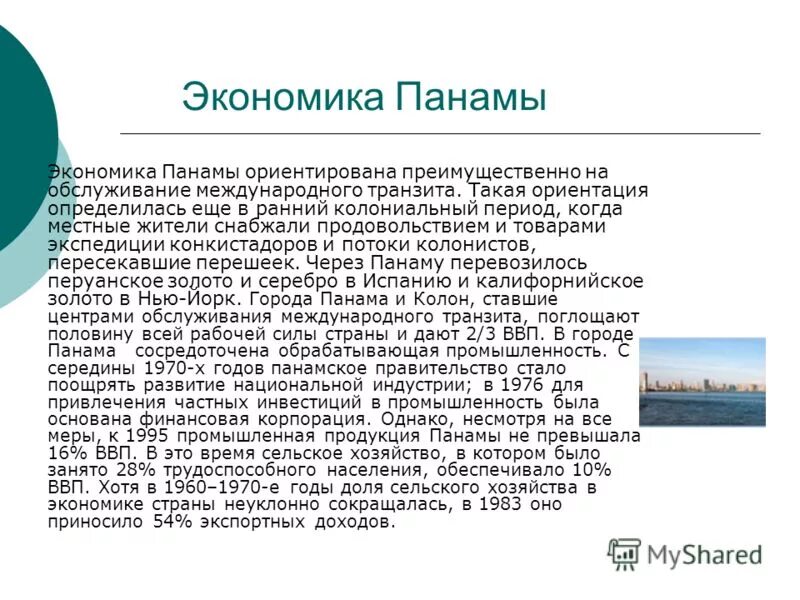 Экономика Панамы

Экономика Панамы ориентирована преимущественно на обслуживание международного транзита. Такая ориентация определилась еще в ранний колониальный период, когда местные жители снабжали продовольствием и товарами экспедиции конкистадоров и потоки колонистов, пересекавшие перешеек. Через Панаму перевозилось перуанское золото и серебро в Испанию и калифорнийское золото в Нью-Йорк. Города Панама и Колон, ставшие центрами обслуживания международного транзита, поглощают половину всей рабочей силы страны и дают 2/3 ВВП. В городе Панама сосредоточена обрабатывающая промышленность. С середины 1970-х годов панамское правительство стало поощрять развитие национальной индустрии; в 1976 для привлечения частных инвестиций в промышленность была основана финансовая корпорация. Однако, несмотря на все меры, к 1995 промышленная продукция Панамы не превышала 16% ВВП. В это время сельское хозяйство, в котором было занято 28% трудоспособного населения, обеспечивало 10% ВВП. Хотя в 1960–1970-е годы доля сельского хозяйства в экономике страны неуклонно сокращалась, в 1983 оно приносило 54% экспортных доходов.

MyShared